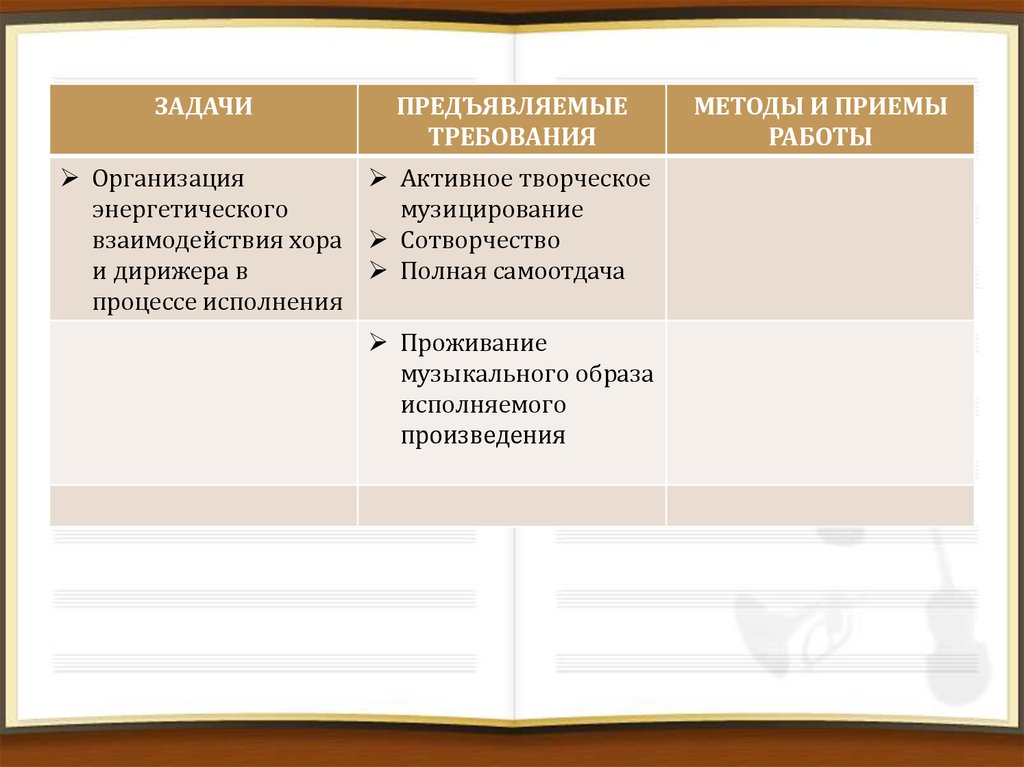 | ЗАДАЧИ | ПРЕДЪЯВЛЯЕМЫЕ ТРЕБОВАНИЯ | МЕТОДЫ И ПРИЕМЫ РАБОТЫ |
|---|---|---|
| ➢ Организация энергетического взаимодействия хора и дирижера в процессе исполнения | ➢ Активное творческое музицирование ➢ Сотворчество ➢ Полная самоотдача | |
| | ➢ Проживание музыкального образа исполняемого произведения | |
| | | |